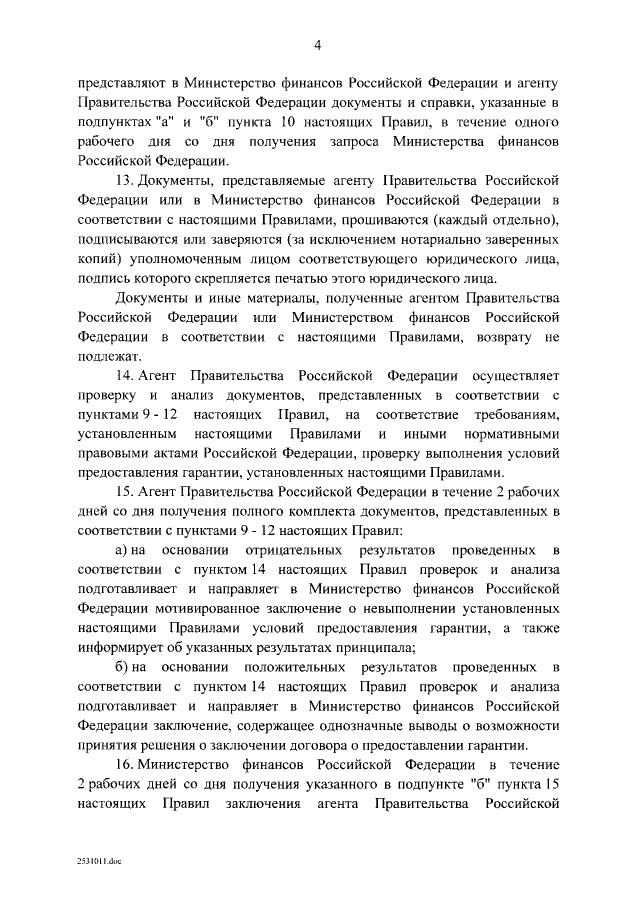 4

представляют в Министерство финансов Российской Федерации и агенту Правительства Российской Федерации документы и справки, указанные в подпунктах "а" и "б" пункта 10 настоящих Правил, в течение одного рабочего дня со дня получения запроса Министерства финансов Российской Федерации.

13. Документы, представляемые агенту Правительства Российской Федерации или в Министерство финансов Российской Федерации в соответствии с настоящими Правилами, прошиваются (каждый отдельно), подписываются или заверяются (за исключением нотариально заверенных копий) уполномоченным лицом соответствующего юридического лица, подпись которого скрепляется печатью этого юридического лица.

Документы и иные материалы, полученные агентом Правительства Российской Федерации или Министерством финансов Российской Федерации в соответствии с настоящими Правилами, возврату не подлежат.

14. Агент Правительства Российской Федерации осуществляет проверку и анализ документов, представленных в соответствии с пунктами 9 - 12 настоящих Правил, на соответствие требованиям, установленным настоящими Правилами и иными нормативными правовыми актами Российской Федерации, проверку выполнения условий предоставления гарантии, установленных настоящими Правилами.

15. Агент Правительства Российской Федерации в течение 2 рабочих дней со дня получения полного комплекта документов, представленных в соответствии с пунктами 9 - 12 настоящих Правил:

а) на основании отрицательных результатов проведенных в соответствии с пунктом 14 настоящих Правил проверок и анализа подготавливает и направляет в Министерство финансов Российской Федерации мотивированное заключение о невыполнении установленных настоящими Правилами условий предоставления гарантии, а также информирует об указанных результатах принципала;

б) на основании положительных результатов проведенных в соответствии с пунктом 14 настоящих Правил проверок и анализа подготавливает и направляет в Министерство финансов Российской Федерации заключение, содержащее однозначные выводы о возможности принятия решения о заключении договора о предоставлении гарантии.

16. Министерство финансов Российской Федерации в течение 2 рабочих дней со дня получения указанного в подпункте "б" пункта 15 настоящих Правил заключения агента Правительства Российской

2531011.doc